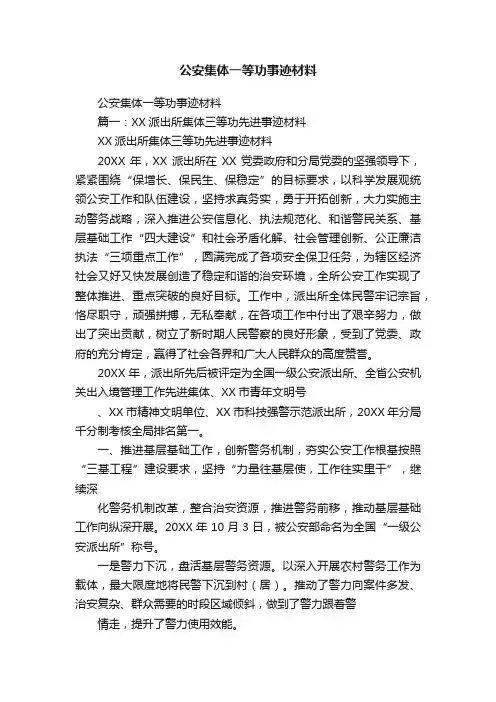 公安集体一等功事迹材料

公安集体一等功事迹材料

篇一：XX 派出所集体三等功先进事迹材料

XX 派出所集体三等功先进事迹材料

20XX 年，XX 派出所在 XX 党委政府和分局党委的坚强领导下，紧紧围绕“保增长、保民生、保稳定”的目标要求，以科学发展观统领公安工作和队伍建设，坚持求真务实，勇于开拓创新，大力实施主动警务战略，深入推进公安信息化、执法规范化、和谐警民关系、基层基础工作“四大建设”和社会矛盾化解、社会管理创新、公正廉洁执法“三项重点工作”，圆满完成了各项安全保卫任务，为辖区经济社会又好又快发展创造了稳定和谐的治安环境，全所公安工作实现了整体推进、重点突破的良好目标。工作中，派出所全体民警牢记宗旨，恪尽职守，顽强拼搏，无私奉献，在各项工作中付出了艰辛努力，做出了突出贡献，树立了新时期人民警察的良好形象，受到了党委、政府的充分肯定，赢得了社会各界和广大人民群众的高度赞誉。

20XX 年，派出所先后被评定为全国一级公安派出所、全省公安机关出入境管理工作先进集体、XX 市青年文明号

、XX 市精神文明单位、XX 市科技强警示范派出所，20XX 年分局千分制考核全局排名第一。

一、推进基层基础工作，创新警务机制，夯实公安工作根基按照“三基工程”建设要求，坚持“力量往基层使，工作往实里干”，继续深

化警务机制改革，整合治安资源，推进警务前移，推动基层基础工作向纵深开展。20XX 年 10 月 3 日，被公安部命名为全国“一级公安派出所”称号。

一是警力下沉，盘活基层警务资源。以深入开展农村警务工作为载体，最大限度地将民警下沉到村（居）。推动了警力向案件多发、治安复杂、群众需要的时段区域倾斜，做到了警力跟着警

情走，提升了警力使用效能。